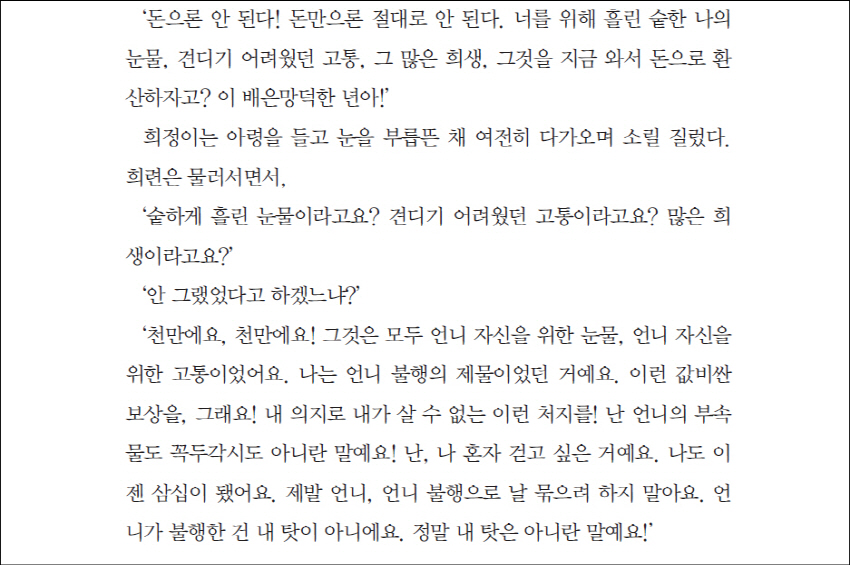 '돈으론 안 된다! 돈만으론 절대로 안 된다. 너를 위해 흘린 숱한 나의 눈물, 견디기 어려웠던 고통, 그 많은 희생, 그것을 지금 와서 돈으로 환산하자고? 이 배은망덕한 년아!'

희정이는 아령을 들고 눈을 부릅뜬 채 여전히 다가오며 소릴 질렀다. 희련은 물러서면서,

'숱하게 흘린 눈물이라고요? 견디기 어려웠던 고통이라고요? 많은 희생이라고요?'

'안 그랬었다고 하겠느냐?'

'천만에요, 천만에요! 그것은 모두 언니 자신을 위한 눈물, 언니 자신을 위한 고통이었어요. 나는 언니 불행의 제물이었던 거예요. 이런 값비싼 보상을, 그래요! 내 의지로 내가 살 수 없는 이런 처지를! 난 언니의 부속물도 꼭두각시도 아니란 말예요! 난, 나 혼자 걷고 싶은 거예요. 나도 이젠 삼십이 됐어요. 제발 언니, 언니 불행으로 날 묶으려 하지 말아요. 언니가 불행한 건 내 탓이 아니에요. 정말 내 탓은 아니란 말예요!'